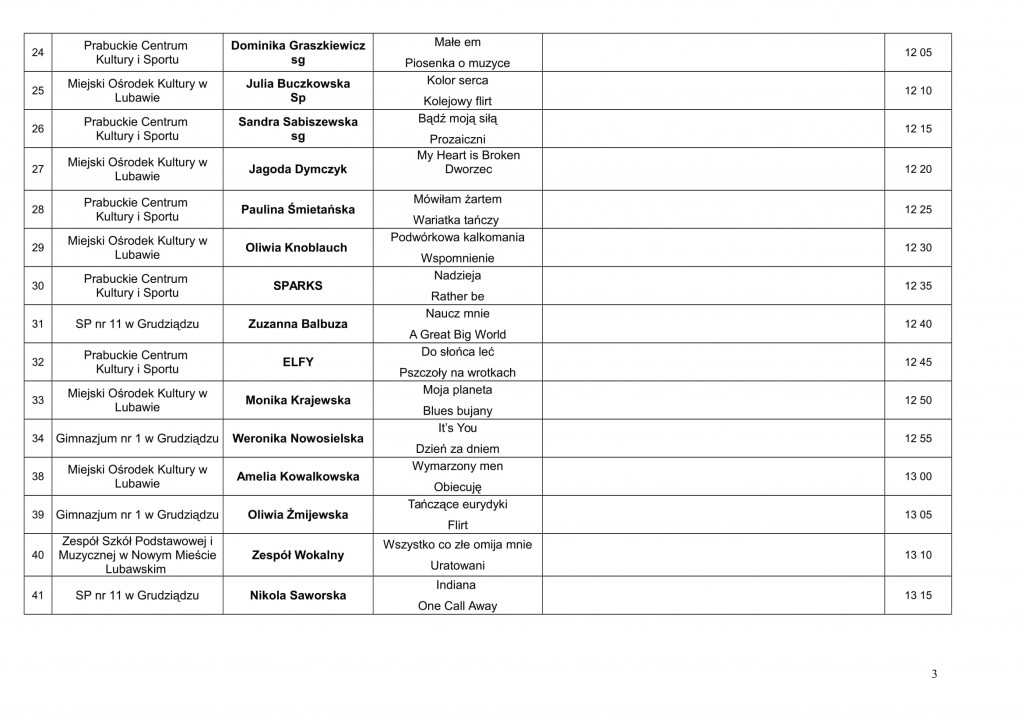 | 24 | Prabuckie Centrum Kultury i Sportu | Dominika Graszkiewicz sg | Małe em Piosenka o muzyce |  | 12 05 |
|---|---|---|---|---|---|
| 25 | Miejski Ośrodek Kultury w Lubawie | Julia Buczkowska Sp | Kolor serca Kolejowy flirt |  | 12 10 |
| 26 | Prabuckie Centrum Kultury i Sportu | Sandra Sabiszewska sg | Bądź moją siłą Prozaiczni |  | 12 15 |
| 27 | Miejski Ośrodek Kultury w Lubawie | Jagoda Dymczyk | My Heart is Broken Dworzec |  | 12 20 |
| 28 | Prabuckie Centrum Kultury i Sportu | Paulina Śmietańska | Mówiłam żartem Wariatka tańczy |  | 12 25 |
| 29 | Miejski Ośrodek Kultury w Lubawie | Oliwia Knoblauch | Podwórkowa kalkomania Wspomnienie |  | 12 30 |
| 30 | Prabuckie Centrum Kultury i Sportu | SPARKS | Nadzieja Rather be |  | 12 35 |
| 31 | SP nr 11 w Grudziądzu | Zuzanna Balbuza | Naucz mnie A Great Big World |  | 12 40 |
| 32 | Prabuckie Centrum Kultury i Sportu | ELFY | Do słońca leć Pszczoły na wrotkach |  | 12 45 |
| 33 | Miejski Ośrodek Kultury w Lubawie | Monika Krajewska | Moja planeta Blues bujany |  | 12 50 |
| 34 | Gimnazjum nr 1 w Grudziądzu | Weronika Nowosielska | It's You Dzień za dniem |  | 12 55 |
| 38 | Miejski Ośrodek Kultury w Lubawie | Amelia Kowalkowska | Wymarzony men Obiecuję |  | 13 00 |
| 39 | Gimnazjum nr 1 w Grudziądzu | Oliwia Żmijewska | Tańczące eurydyki Flirt |  | 13 05 |
| 40 | Zespół Szkół Podstawowej i Muzycznej w Nowym Mieście Lubawskim | Zespół Wokalny | Wszystko co złe omija mnie Uratowani |  | 13 10 |
| 41 | SP nr 11 w Grudziądzu | Nikola Saworska | Indiana One Call Away |  | 13 15 |

3